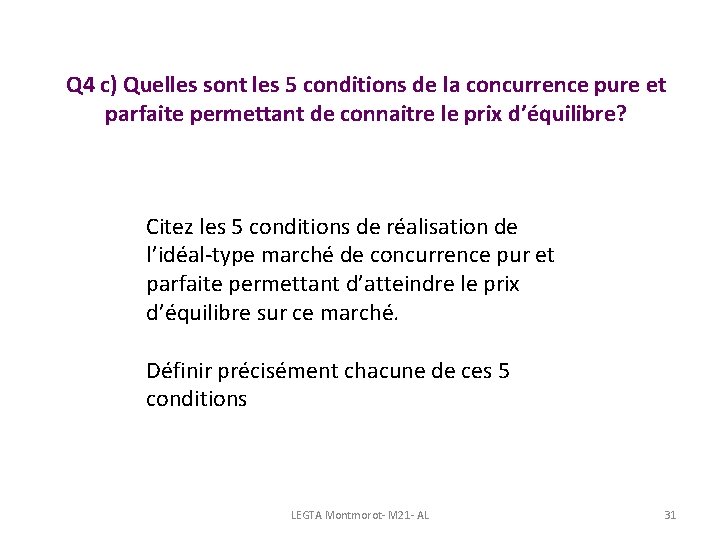 Q4 c) Quelles sont les 5 conditions de la concurrence pure et parfaite permettant de connaître le prix d'équilibre?

Citez les 5 conditions de réalisation de l'idéal-type marché de concurrence pur et parfaite permettant d'atteindre le prix d'équilibre sur ce marché.

Définir précisément chacune de ces 5 conditions

LEGTA Montmorot- M21- AL

31